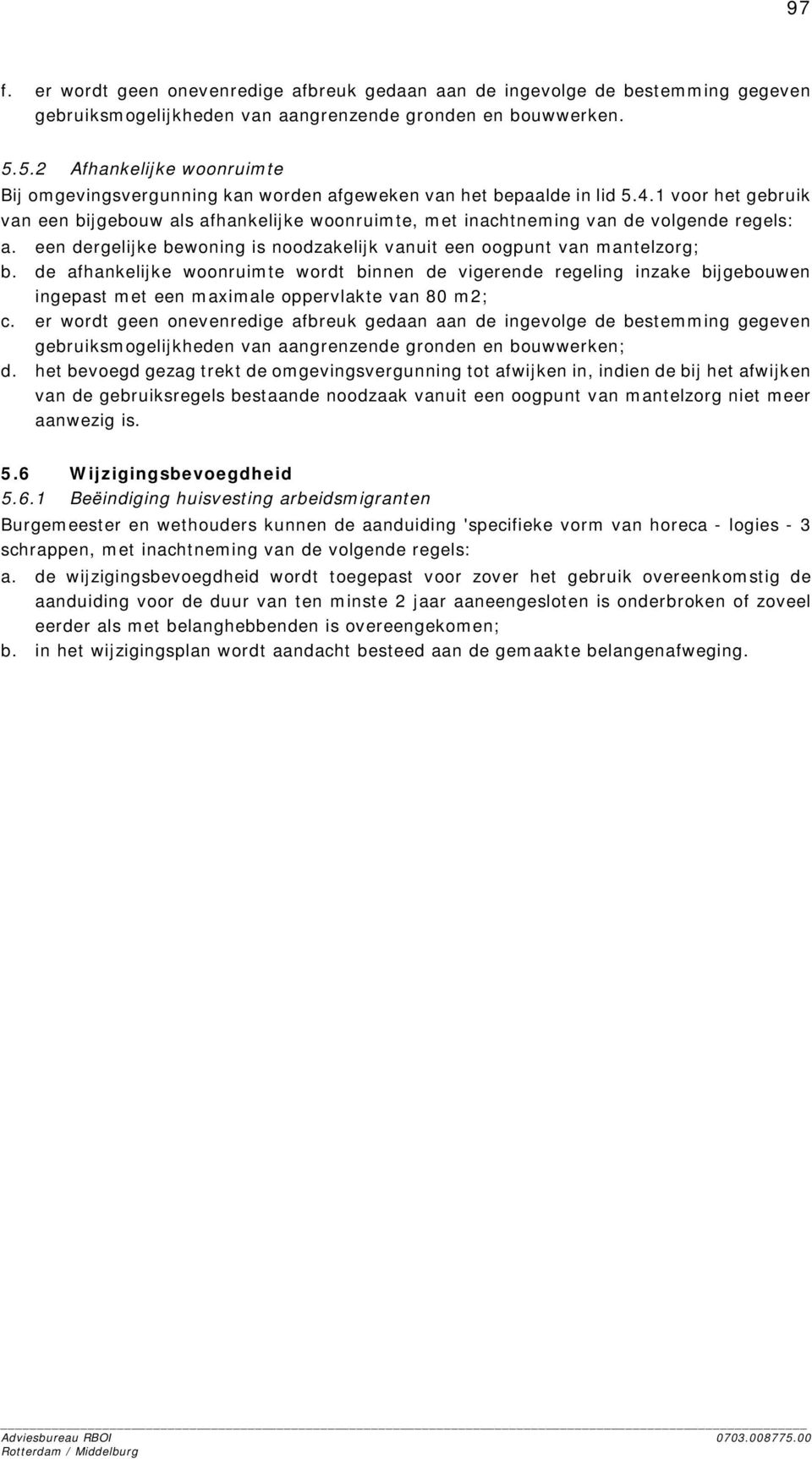 97

f. er wordt geen onevenredige afbreuk gedaan aan de ingevolge de bestemming gegeven gebruiksmogelijkheden van aangrenzende gronden en bouwwerken.

5.5.2 Afhankelijke woonruimte
Bij omgevingsvergunning kan worden afgeweken van het bepaalde in lid 5.4.1 voor het gebruik van een bijgebouw als afhankelijke woonruimte, met inachtneming van de volgende regels:
a. een dergelijke bewoning is noodzakelijk vanuit een oogpunt van mantelzorg;
b. de afhankelijke woonruimte wordt binnen de vigerende regeling inzake bijgebouwen ingepast met een maximale oppervlakte van 80 m2;
c. er wordt geen onevenredige afbreuk gedaan aan de ingevolge de bestemming gegeven gebruiksmogelijkheden van aangrenzende gronden en bouwwerken;
d. het bevoegd gezag trekt de omgevingsvergunning tot afwijken in, indien de bij het afwijken van de gebruiksregels bestaande noodzaak vanuit een oogpunt van mantelzorg niet meer aanwezig is.

5.6 Wijzigingsbevoegdheid
5.6.1 Beëindiging huisvesting arbeidsmigranten
Burgemeester en wethouders kunnen de aanduiding 'specifieke vorm van horeca - logies - 3 schrappen, met inachtneming van de volgende regels:
a. de wijzigingsbevoegdheid wordt toegepast voor zover het gebruik overeenkomstig de aanduiding voor de duur van ten minste 2 jaar aaneengesloten is onderbroken of zoveel eerder als met belanghebbenden is overeengekomen;
b. in het wijzigingsplan wordt aandacht besteed aan de gemaakte belangenafweging.

Adviesbureau RBOI
Rotterdam / Middelburg
0703.008775.00